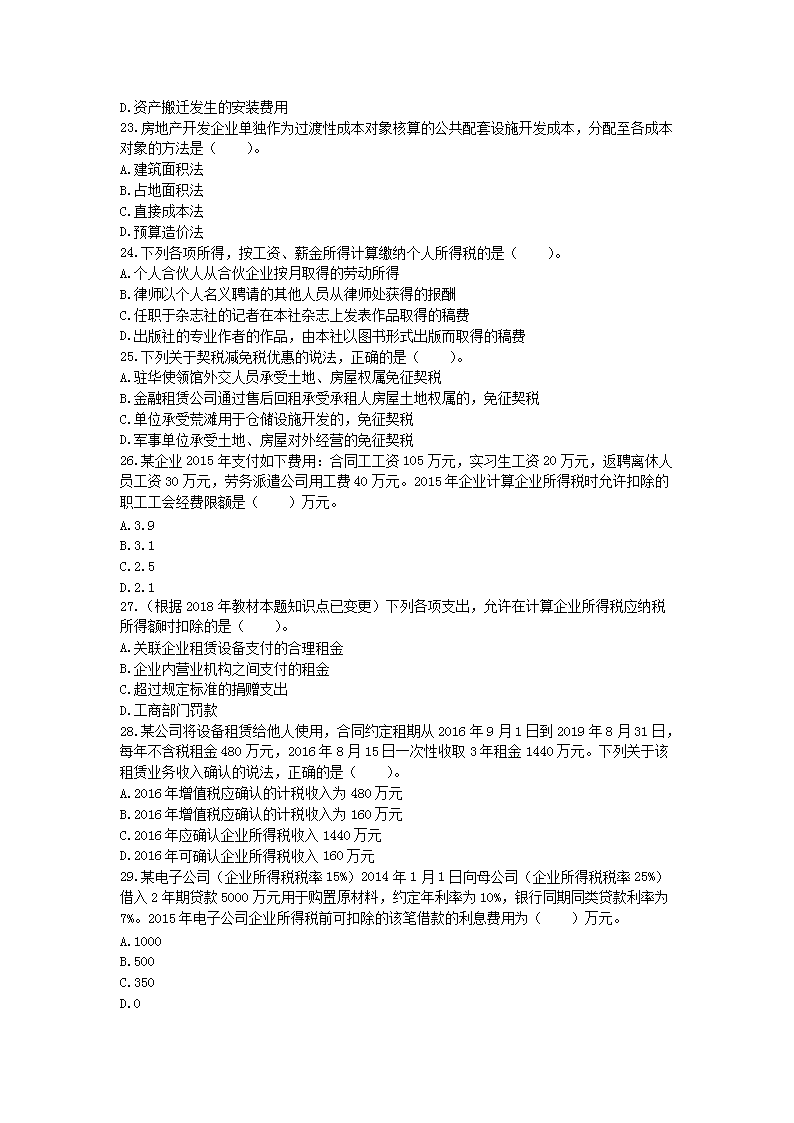 D.资产搬迁发生的安装费用
23.房地产开发企业单独作为过渡性成本对象核算的公共配套设施开发成本，分配至各成本对象的方法是（　　）。
A.建筑面积法
B.占地面积法
C.直接成本法
D.预算造价法
24.下列各项所得，按工资、薪金所得计算缴纳个人所得税的是（　　）。
A.个人合伙人从合伙企业按月取得的劳动所得
B.律师以个人名义聘请的其他人员从律师处获得的报酬
C.任职于杂志社的记者在本社杂志上发表作品取得的稿费
D.出版社的专业作者的作品，由本社以图书形式出版而取得的稿费
25.下列关于契税减免税优惠的说法，正确的是（　　）。
A.驻华使领馆外交人员承受土地、房屋权属免征契税
B.金融租赁公司通过售后回租承受承租人房屋土地权属的，免征契税
C.单位承受荒滩用于仓储设施开发的，免征契税
D.军事单位承受土地、房屋对外经营的免征契税
26.某企业 2015 年支付如下费用：合同工工资 105 万元，实习生工资 20 万元，返聘离休人员工资 30 万元，劳务派遣公司用工费 40 万元。2015 年企业计算企业所得税时允许扣除的职工工会经费限额是（　　）万元。
A.3.9
B.3.1
C.2.5
D.2.1
27.（根据 2018 年教材本题知识点已变更）下列各项支出，允许在计算企业所得税应纳税所得额时扣除的是（　　）。
A.关联企业租赁设备支付的合理租金
B.企业内营业机构之间支付的租金
C.超过规定标准的捐赠支出
D.工商部门罚款
28.某公司将设备租赁给他人使用，合同约定租期从 2016 年 9 月 1 日到 2019 年 8 月 31 日，每年不含税租金 480 万元，2016 年 8 月 15 日一次性收取 3 年租金 1440 万元。下列关于该租赁业务收入确认的说法，正确的是（　　）。
A.2016 年增值税应确认的计税收入为 480 万元
B.2016 年增值税应确认的计税收入为 160 万元
C.2016 年应确认企业所得税收入 1440 万元
D.2016 年可确认企业所得税收入 160 万元
29.某电子公司（企业所得税税率 15%）2014 年 1 月 1 日向母公司（企业所得税税率 25%）借入 2 年期贷款 5000 万元用于购置原材料，约定年利率为 10%，银行同期同类贷款利率为 7%。2015 年电子公司企业所得税前可扣除的该笔借款的利息费用为（　　）万元。
A.1000
B.500
C.350
D.0